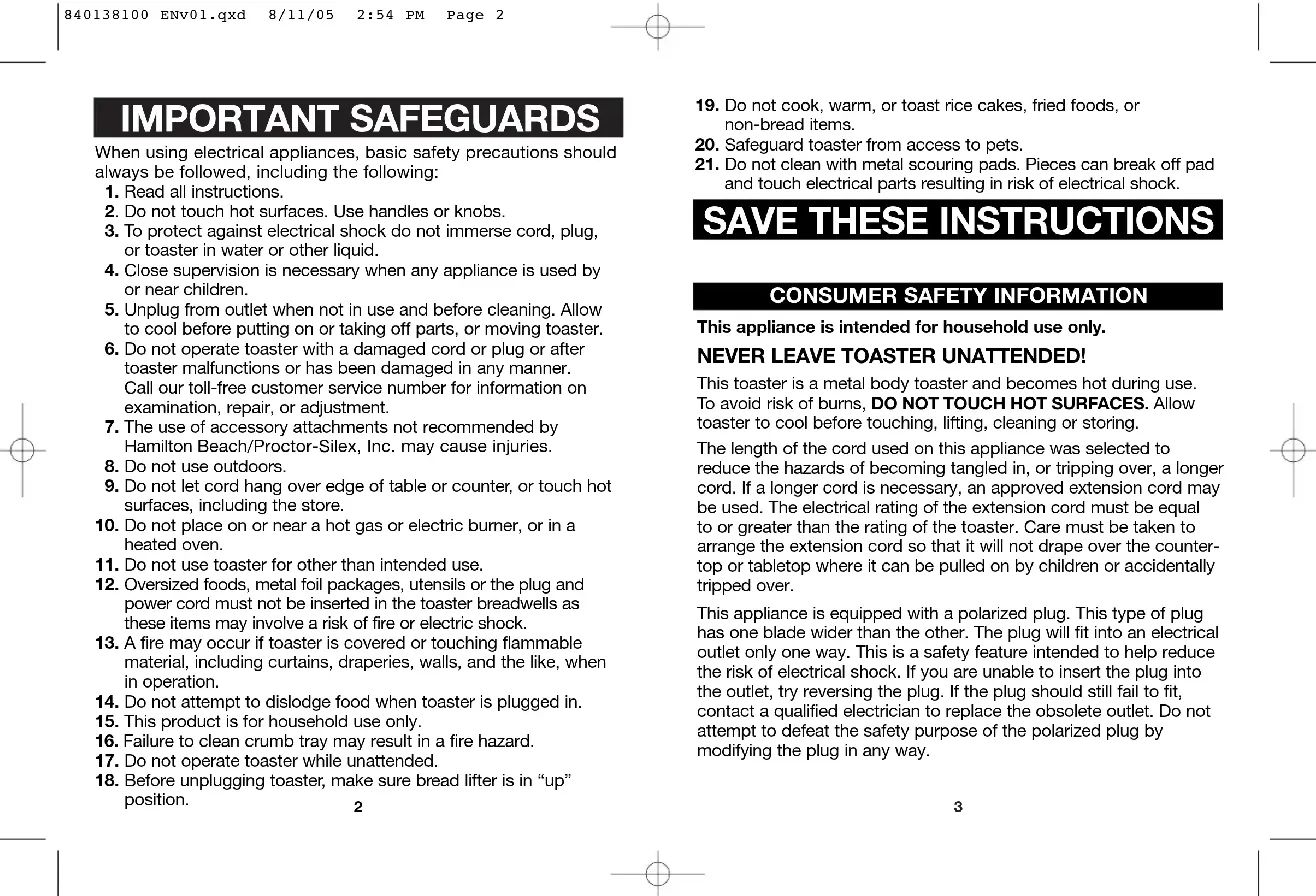 840138100 ENv01.qxd 8/11/05 2:54 PM Page 2

IMPORTANT SAFEGUARDS

When using electrical appliances, basic safety precautions should always be followed, including the following:

1. Read all instructions.
2. Do not touch hot surfaces. Use handles or knobs.
3. To protect against electrical shock do not immerse cord, plug, or toaster in water or other liquid.
4. Close supervision is necessary when any appliance is used by or near children.
5. Unplug from outlet when not in use and before cleaning. Allow to cool before putting on or taking off parts, or moving toaster.
6. Do not operate toaster with a damaged cord or plug or after toaster malfunctions or has been damaged in any manner. Call our toll-free customer service number for information on examination, repair, or adjustment.
7. The use of accessory attachments not recommended by Hamilton Beach/Proctor-Silex, Inc. may cause injuries.
8. Do not use outdoors.
9. Do not let cord hang over edge of table or counter, or touch hot surfaces, including the store.
10. Do not place on or near a hot gas or electric burner, or in a heated oven.
11. Do not use toaster for other than intended use.
12. Oversized foods, metal foil packages, utensils or the plug and power cord must not be inserted in the toaster breadwells as these items may involve a risk of fire or electric shock.
13. A fire may occur if toaster is covered or touching flammable material, including curtains, draperies, walls, and the like, when in operation.
14. Do not attempt to dislodge food when toaster is plugged in.
15. This product is for household use only.
16. Failure to clean crumb tray may result in a fire hazard.
17. Do not operate toaster while unattended.
18. Before unplugging toaster, make sure bread lifter is in "up" position.

2

19. Do not cook, warm, or toast rice cakes, fried foods, or non-bread items.
20. Safeguard toaster from access to pets.
21. Do not clean with metal scouring pads. Pieces can break off pad and touch electrical parts resulting in risk of electrical shock.

SAVE THESE INSTRUCTIONS

CONSUMER SAFETY INFORMATION

This appliance is intended for household use only.

NEVER LEAVE TOASTER UNATTENDED!

This toaster is a metal body toaster and becomes hot during use. To avoid risk of burns, DO NOT TOUCH HOT SURFACES. Allow toaster to cool before touching, lifting, cleaning or storing.

The length of the cord used on this appliance was selected to reduce the hazards of becoming tangled in, or tripping over, a longer cord. If a longer cord is necessary, an approved extension cord may be used. The electrical rating of the extension cord must be equal to or greater than the rating of the toaster. Care must be taken to arrange the extension cord so that it will not drape over the countertop or tabletop where it can be pulled on by children or accidentally tripped over.

This appliance is equipped with a polarized plug. This type of plug has one blade wider than the other. The plug will fit into an electrical outlet only one way. This is a safety feature intended to help reduce the risk of electrical shock. If you are unable to insert the plug into the outlet, try reversing the plug. If the plug should still fail to fit, contact a qualified electrician to replace the obsolete outlet. Do not attempt to defeat the safety purpose of the polarized plug by modifying the plug in any way.

3